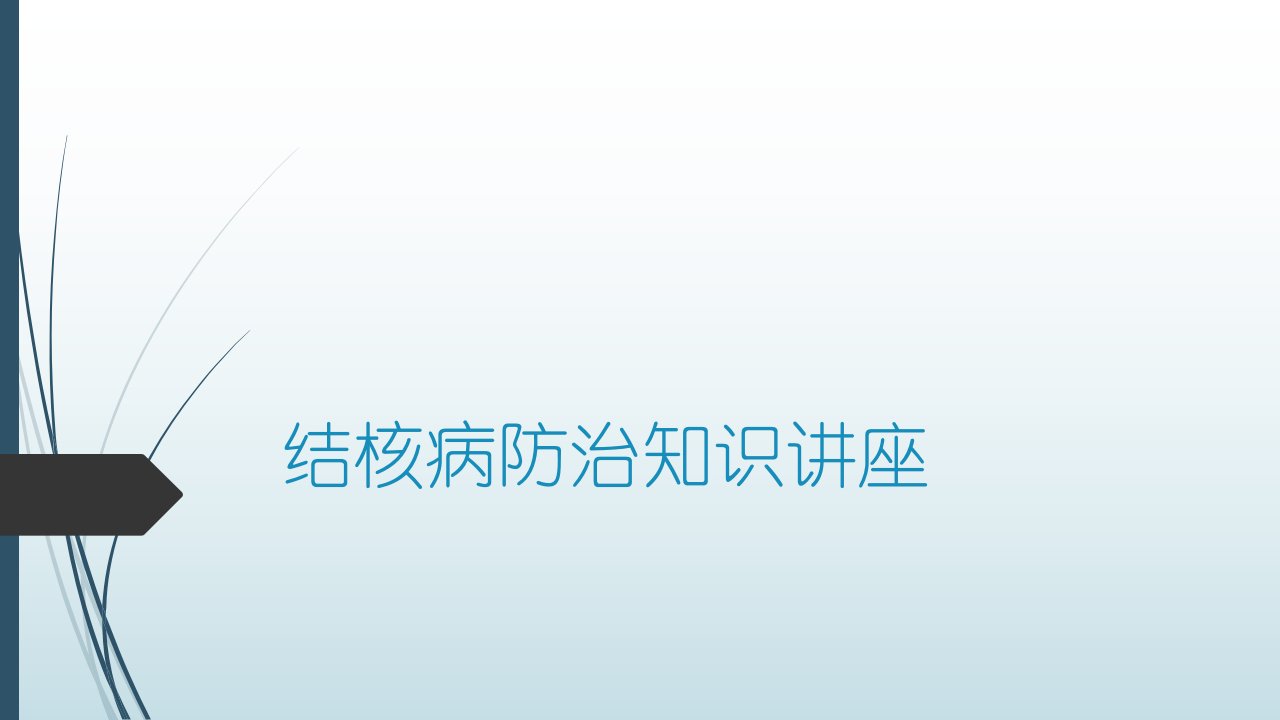 结核病防治知识讲座